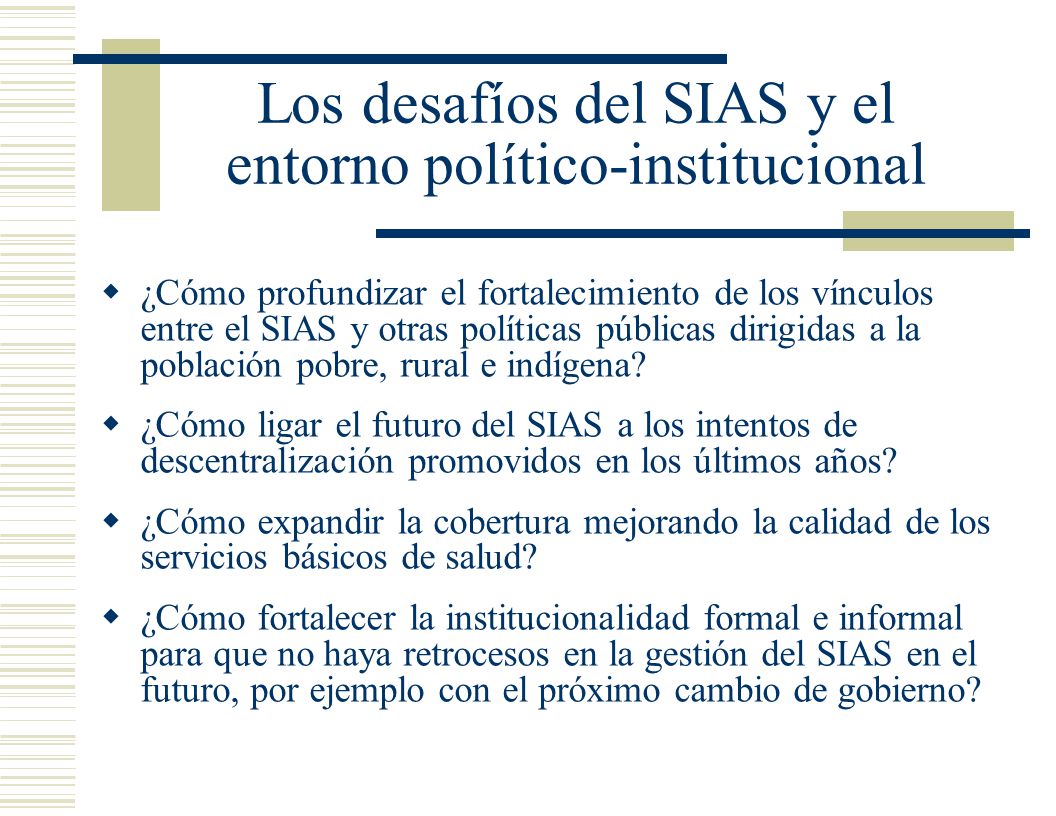 Los desafíos del SIAS y el entorno político-institucional

¿Cómo profundizar el fortalecimiento de los vínculos entre el SIAS y otras políticas públicas dirigidas a la población pobre, rural e indígena?

¿Cómo ligar el futuro del SIAS a los intentos de descentralización promovidos en los últimos años?

¿Cómo expandir la cobertura mejorando la calidad de los servicios básicos de salud?

¿Cómo fortalecer la institucionalidad formal e informal para que no haya retrocesos en la gestión del SIAS en el futuro, por ejemplo con el próximo cambio de gobierno?